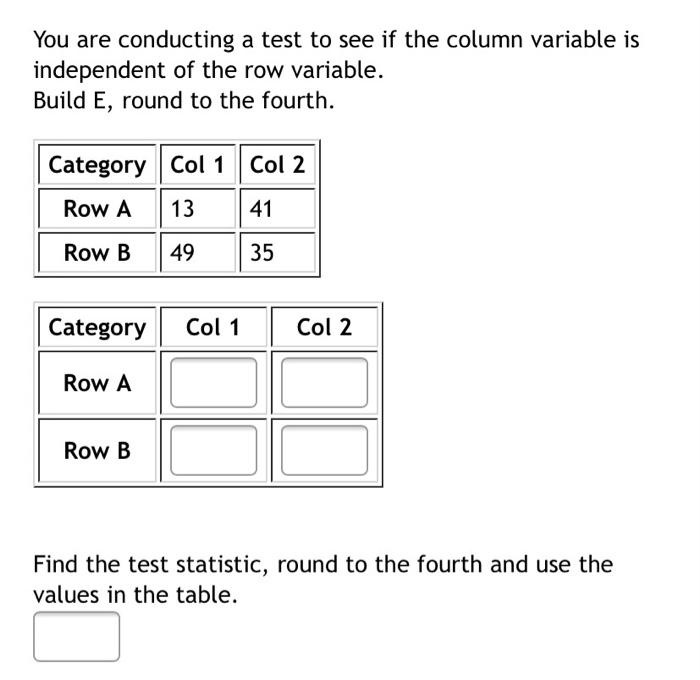 You are conducting a test to see if the column variable is independent of the row variable.
Build E, round to the fourth.

| Category | Col 1 | Col 2 |
|---|---|---|
| Row A | 13 | 41 |
| Row B | 49 | 35 |

| Category | Col 1 | Col 2 |
|---|---|---|
| Row A | | |
| Row B | | |

Find the test statistic, round to the fourth and use the values in the table.